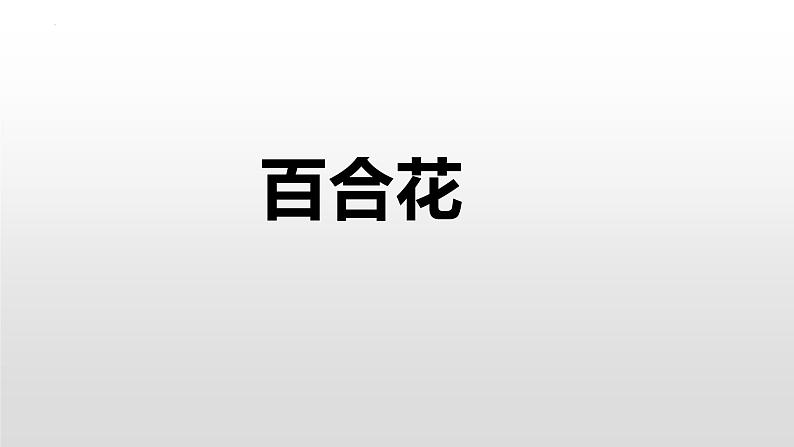 百合花